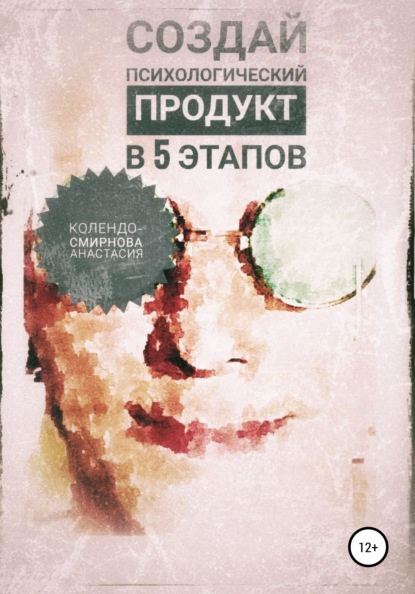 СОЗДАЙ
ПСИХОЛОГИЧЕСКИЙ
ПРОДУКТ
В 5 ЭТАПОВ

КОЛЕНДО-СМИРНОВА АНАСТАСИЯ

12+